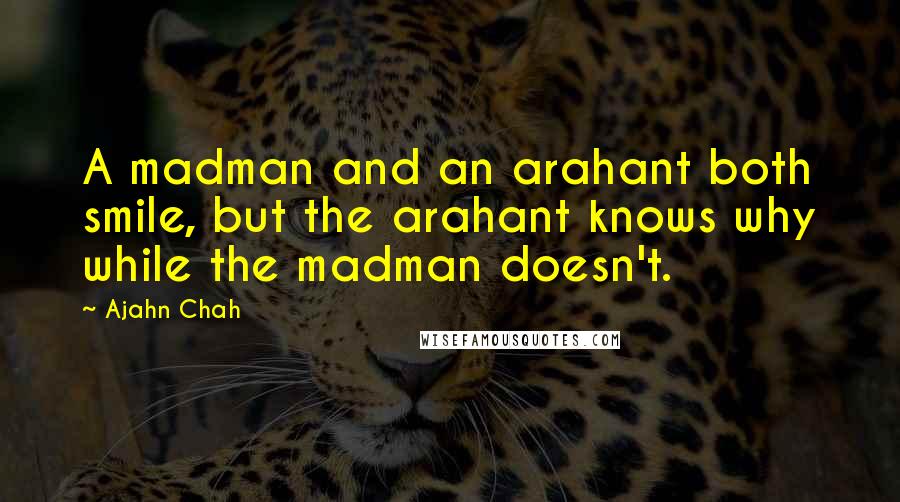 A madman and an arahant both smile, but the arahant knows why while the madman doesn't.

~ Ajahn Chah

WISEFAMOUSQUOTES.COM